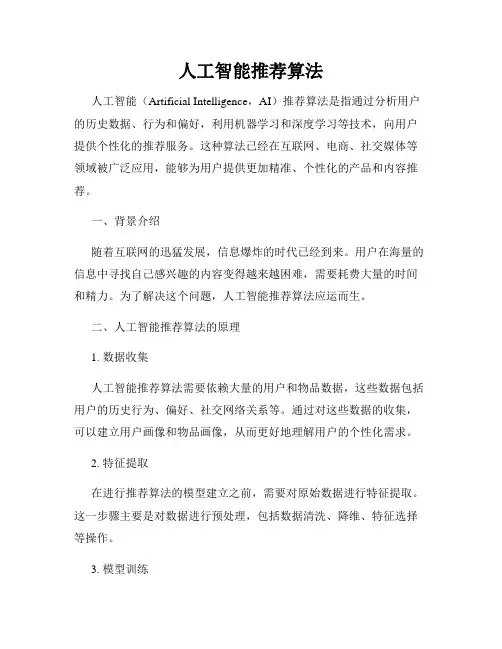 人工智能推荐算法

人工智能（Artificial Intelligence，AI）推荐算法是指通过分析用户的历史数据、行为和偏好，利用机器学习和深度学习等技术，向用户提供个性化的推荐服务。这种算法已经在互联网、电商、社交媒体等领域被广泛应用，能够为用户提供更加精准、个性化的产品和内容推荐。

一、背景介绍

随着互联网的迅猛发展，信息爆炸的时代已经到来。用户在海量的信息中寻找自己感兴趣的内容变得越来越困难，需要耗费大量的时间和精力。为了解决这个问题，人工智能推荐算法应运而生。

二、人工智能推荐算法的原理

1. 数据收集

人工智能推荐算法需要依赖大量的用户和物品数据，这些数据包括用户的历史行为、偏好、社交网络关系等。通过对这些数据的收集，可以建立用户画像和物品画像，从而更好地理解用户的个性化需求。

2. 特征提取

在进行推荐算法的模型建立之前，需要对原始数据进行特征提取。这一步骤主要是对数据进行预处理，包括数据清洗、降维、特征选择等操作。

3. 模型训练